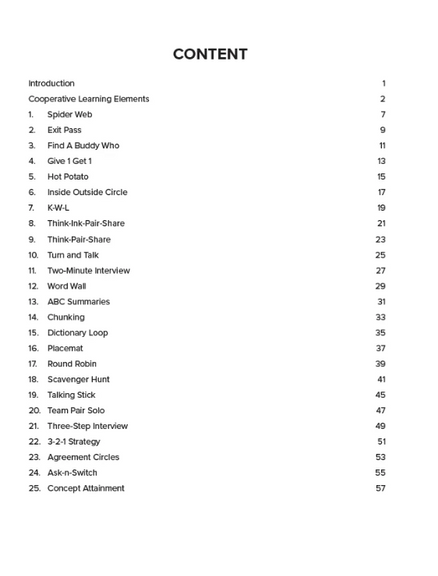 CONTENT

Introduction 1
Cooperative Learning Elements 2
1. Spider Web 7
2. Exit Pass 9
3. Find A Buddy Who 11
4. Give 1 Get 1 13
5. Hot Potato 15
6. Inside Outside Circle 17
7. K-W-L 19
8. Think-Ink-Pair-Share 21
9. Think-Pair-Share 23
10. Turn and Talk 25
11. Two-Minute Interview 27
12. Word Wall 29
13. ABC Summaries 31
14. Chunking 33
15. Dictionary Loop 35
16. Placemat 37
17. Round Robin 39
18. Scavenger Hunt 41
19. Talking Stick 45
20. Team Pair Solo 47
21. Three-Step Interview 49
22. 3-2-1 Strategy 51
23. Agreement Circles 53
24. Ask-n-Switch 55
25. Concept Attainment 57